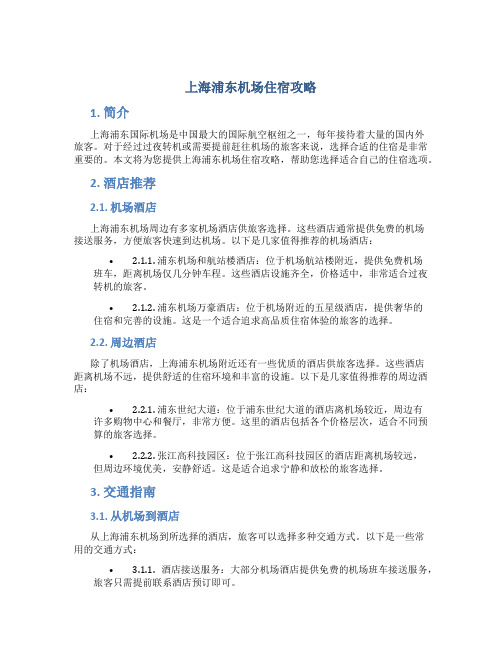 上海浦东机场住宿攻略

1. 简介

上海浦东国际机场是中国最大的国际航空枢纽之一，每年接待着大量的国内外旅客。对于经过过夜转机或需要提前赶往机场的旅客来说，选择合适的住宿是非常重要的。本文将为您提供上海浦东机场住宿攻略，帮助您选择适合自己的住宿选项。

2. 酒店推荐

2.1. 机场酒店

上海浦东机场周边有多家机场酒店供旅客选择。这些酒店通常提供免费的机场接送服务，方便旅客快速到达机场。以下是几家值得推荐的机场酒店：

• 2.1.1. 浦东机场和航站楼酒店：位于机场航站楼附近，提供免费机场班车，距离机场仅几分钟车程。这些酒店设施齐全，价格适中，非常适合过夜转机的旅客。

• 2.1.2. 浦东机场万豪酒店：位于机场附近的五星级酒店，提供奢华的住宿和完善的设施。这是一个适合追求高品质住宿体验的旅客的选择。

2.2. 周边酒店

除了机场酒店，上海浦东机场附近还有一些优质的酒店供旅客选择。这些酒店距离机场不远，提供舒适的住宿环境和丰富的设施。以下是几家值得推荐的周边酒店：

• 2.2.1. 浦东世纪大道：位于浦东世纪大道的酒店离机场较近，周边有许多购物中心和餐厅，非常方便。这里的酒店包括各个价格层次，适合不同预算的旅客选择。

• 2.2.2. 张江高科技园区：位于张江高科技园区的酒店距离机场较远，但周边环境优美，安静舒适。这是适合追求宁静和放松的旅客选择。

3. 交通指南

3.1. 从机场到酒店

从上海浦东机场到所选择的酒店，旅客可以选择多种交通方式。以下是一些常用的交通方式：

• 3.1.1. 酒店接送服务：大部分机场酒店提供免费的机场班车接送服务，旅客只需提前联系酒店预订即可。